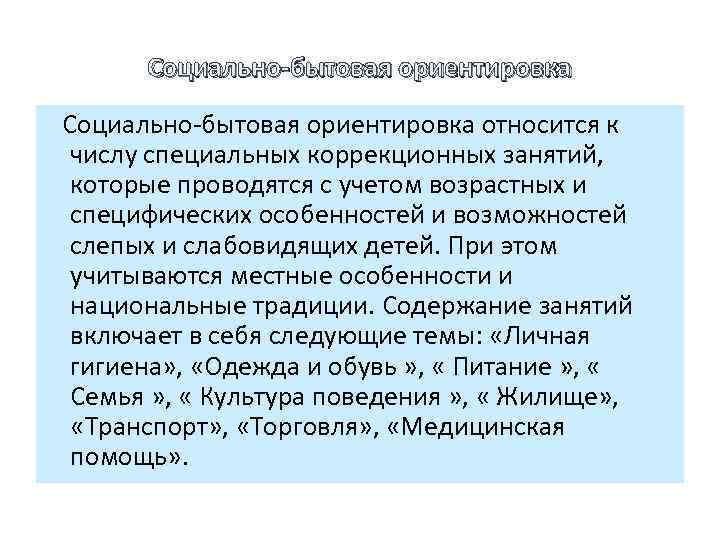 Социально-бытовая ориентировка

Социально-бытовая ориентировка относится к числу специальных коррекционных занятий, которые проводятся с учетом возрастных и специфических особенностей и возможностей слепых и слабовидящих детей. При этом учитываются местные особенности и национальные традиции. Содержание занятий включает в себя следующие темы: «Личная гигиена», «Одежда и обувь », « Питание », « Семья », « Культура поведения », « Жилище», «Транспорт», «Торговля», «Медицинская помощь».